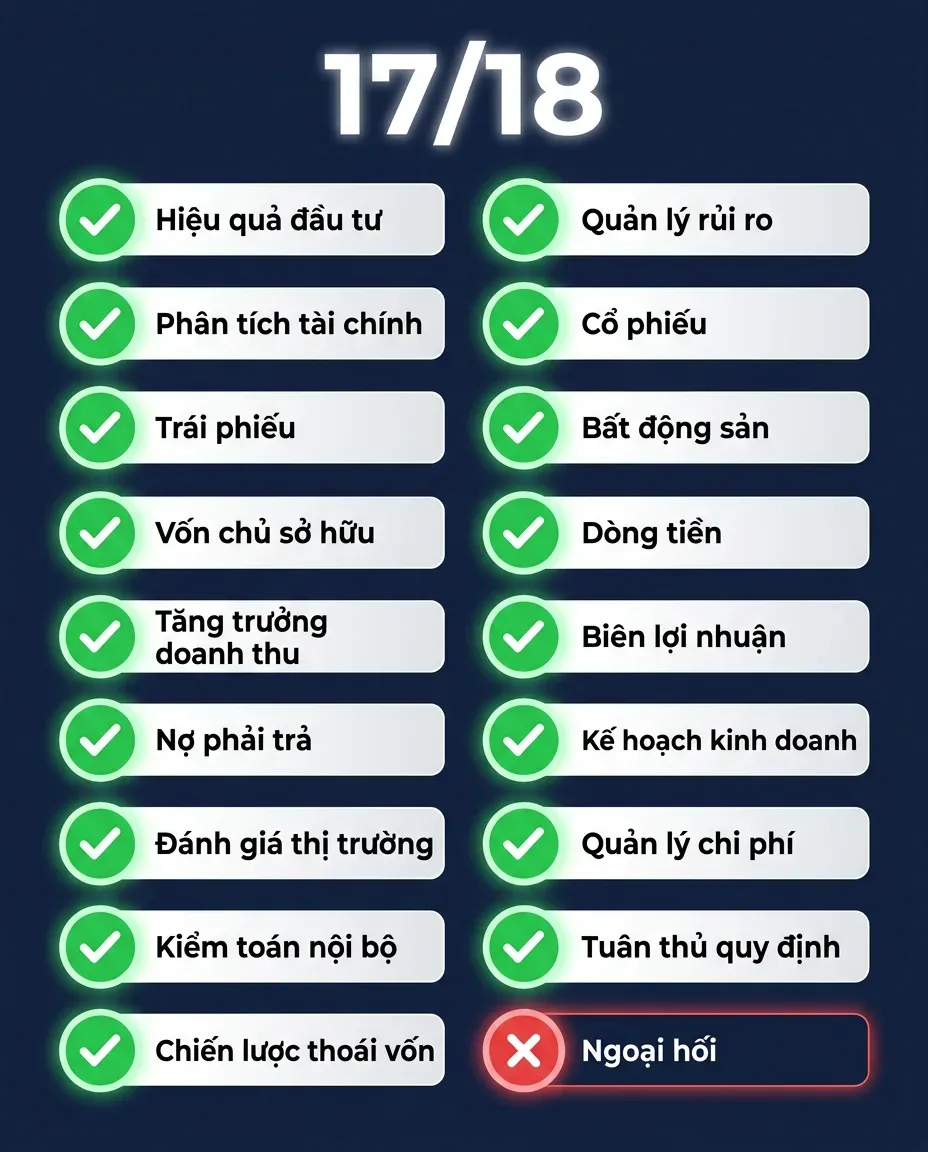 17/18

Hiệu quả đầu tư

Phân tích tài chính

Trái phiếu

Vốn chủ sở hữu

Tăng trưởng doanh thu

Nợ phải trả

Đánh giá thị trường

Kiểm toán nội bộ

Chiến lược thoái vốn

Quản lý rủi ro

Cổ phiếu

Bất động sản

Dòng tiền

Biên lợi nhuận

Kế hoạch kinh doanh

Quản lý chi phí

Tuân thủ quy định

Ngoại hối